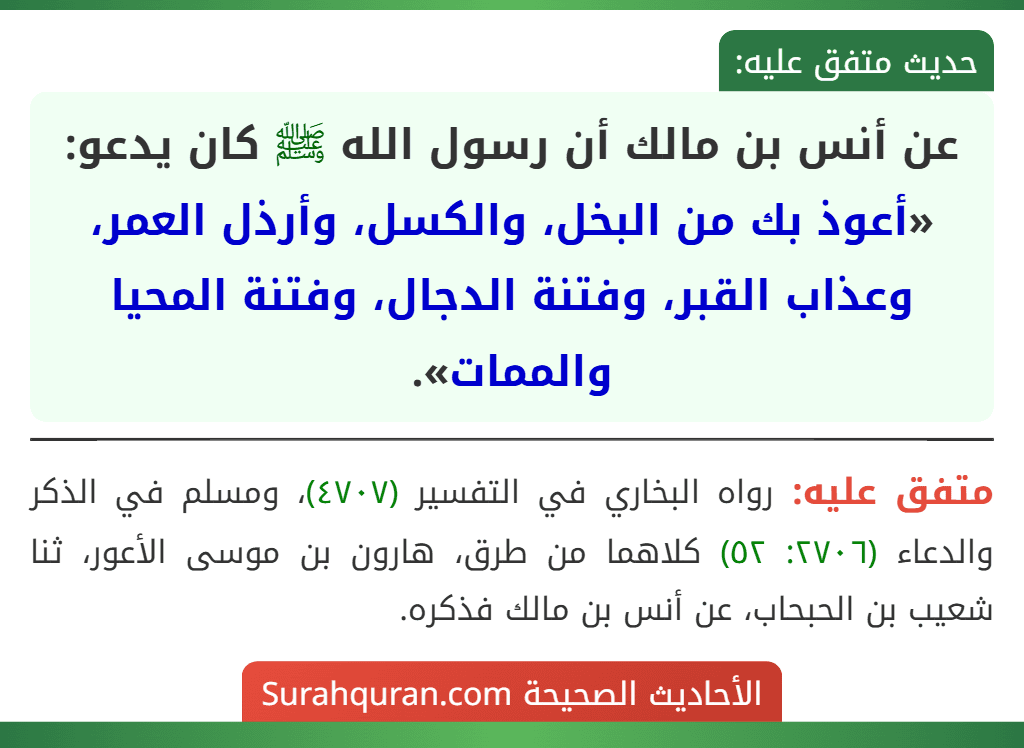 حديث متفق عليه:

عن أنس بن مالك أن رسول الله ﷺ كان يدعو: «أعوذ بك من البخل، والكسل، وأرذل العمر، وعذاب القبر، وفتنة الدجال، وفتنة المحيا والممات».

متفق عليه: رواه البخاري في التفسير (٤٧٠٧)، ومسلم في الذكر والدعاء (٢٧٠٦: ٥٢) كلاهما من طرق، هارون بن موسى الأعور، ثنا شعيب بن الحبحاب، عن أنس بن مالك فذكره.

الأحاديث الصحيحة Surahquran.com